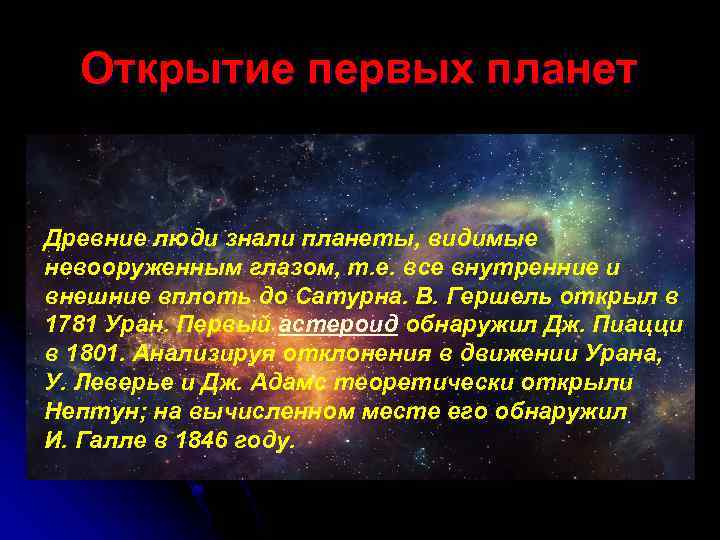 Открытие первых планет

Древние люди знали планеты, видимые невооруженным глазом, т.е. все внутренние и внешние вплоть до Сатурна. В. Гершель открыл в 1781 Уран. Первый астероид обнаружил Дж. Пиацци в 1801. Анализируя отклонения в движении Урана, У. Леверье и Дж. Адамс теоретически открыли Нептун; на вычисленном месте его обнаружил И. Галле в 1846 году.